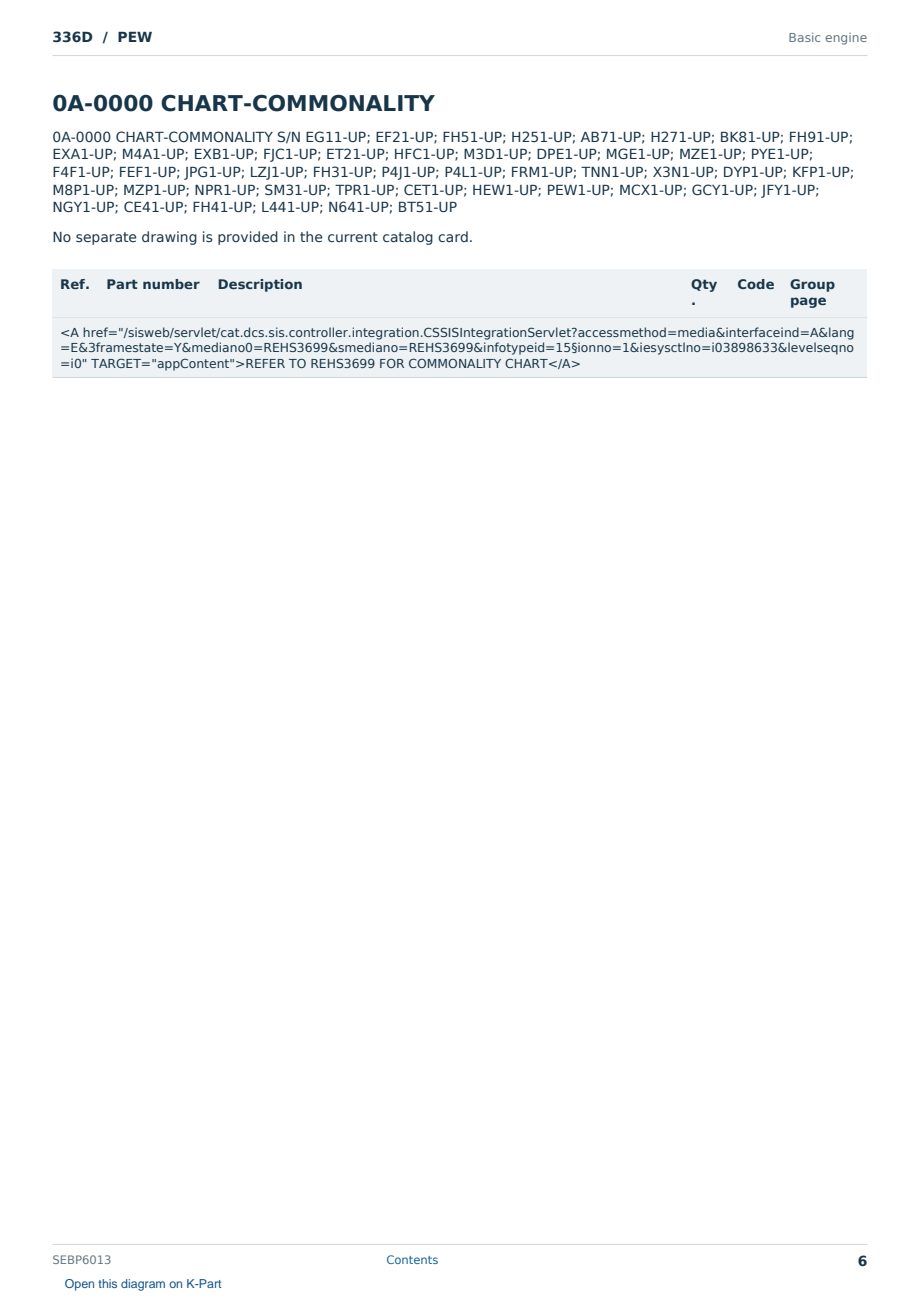 336D / PEW

Basic engine

0A-0000 CHART-COMMONALITY

0A-0000 CHART-COMMONALITY S/N EG11-UP; EF21-UP; FH51-UP; H251-UP; AB71-UP; H271-UP; BK81-UP; FH91-UP; EXA1-UP; M4A1-UP; EXB1-UP; FJC1-UP; ET21-UP; HFC1-UP; M3D1-UP; DPE1-UP; MGE1-UP; MZE1-UP; PYE1-UP; F4F1-UP; FEF1-UP; JPG1-UP; LZJ1-UP; FH31-UP; P4J1-UP; P4L1-UP; FRM1-UP; TNN1-UP; X3N1-UP; DYP1-UP; KFP1-UP; M8P1-UP; MZP1-UP; NPR1-UP; SM31-UP; TPR1-UP; CET1-UP; HEW1-UP; PEW1-UP; MCX1-UP; GCY1-UP; JFY1-UP; NGY1-UP; CE41-UP; FH41-UP; L441-UP; N641-UP; BT51-UP

No separate drawing is provided in the current catalog card.

| Ref. | Part number | Description | Qty. | Code | Group page |
|---|---|---|---|---|---|
| <A href="/sisweb/servlet/cat.dcs.sis.controller.integration.CSSISIntegrationServlet?accessmethod=media&interfaceind=A&lang=E&3framestate=Y&mediano0=REHS3699&smediano=REHS3699&infotypeid=15§ionno=1&iesysctlno=i03898633&levelseqno=i0" TARGET="appContent">REFER TO REHS3699 FOR COMMONALITY CHART</A> | | | | | |

SEBP6013

Contents

6

Open this diagram on K-Part